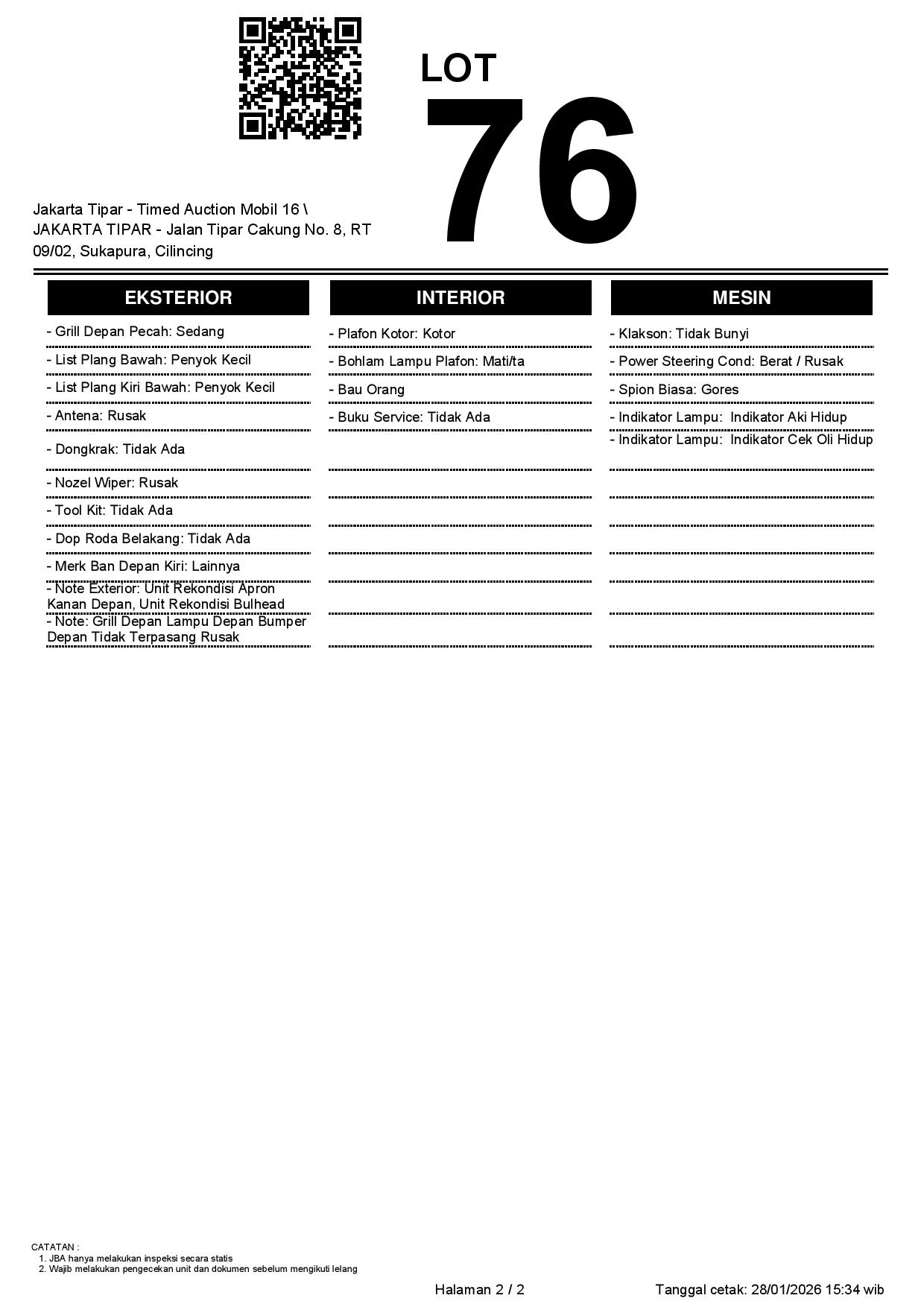 LOT
76

Jakarta Tipar - Timed Auction Mobil 16 \ JAKARTA TIPAR - Jalan Tipar Cakung No. 8, RT 09/02, Sukapura, Cilincing

EKSTERIOR

- Grill Depan Pecah: Sedang
- List Plang Bawah: Penyok Kecil
- List Plang Kiri Bawah: Penyok Kecil
- Antena: Rusak
- Dongkrak: Tidak Ada
- Nozel Wiper: Rusak
- Tool Kit: Tidak Ada
- Dop Roda Belakang: Tidak Ada
- Merk Ban Depan Kiri: Lainnya
- Note Exterior: Unit Rekondisi Apron Kanan Depan, Unit Rekondisi Bulhead
- Note: Grill Depan Lampu Depan Bumper Depan Tidak Terpasang Rusak

INTERIOR

- Plafon Kotor: Kotor
- Bohlam Lampu Plafon: Mati/ta
- Bau Orang
- Buku Service: Tidak Ada

MESIN

- Klakson: Tidak Bunyi
- Power Steering Cond: Berat / Rusak
- Spion Biasa: Gores
- Indikator Lampu: Indikator Aki Hidup
- Indikator Lampu: Indikator Cek Oli Hidup

CATATAN :
1. JBA hanya melakukan inspeksi secara statis
2. Wajib melakukan pengecekan unit dan dokumen sebelum mengikuti lelang

Halaman 2 / 2

Tanggal cetak: 28/01/2026 15:34 wib